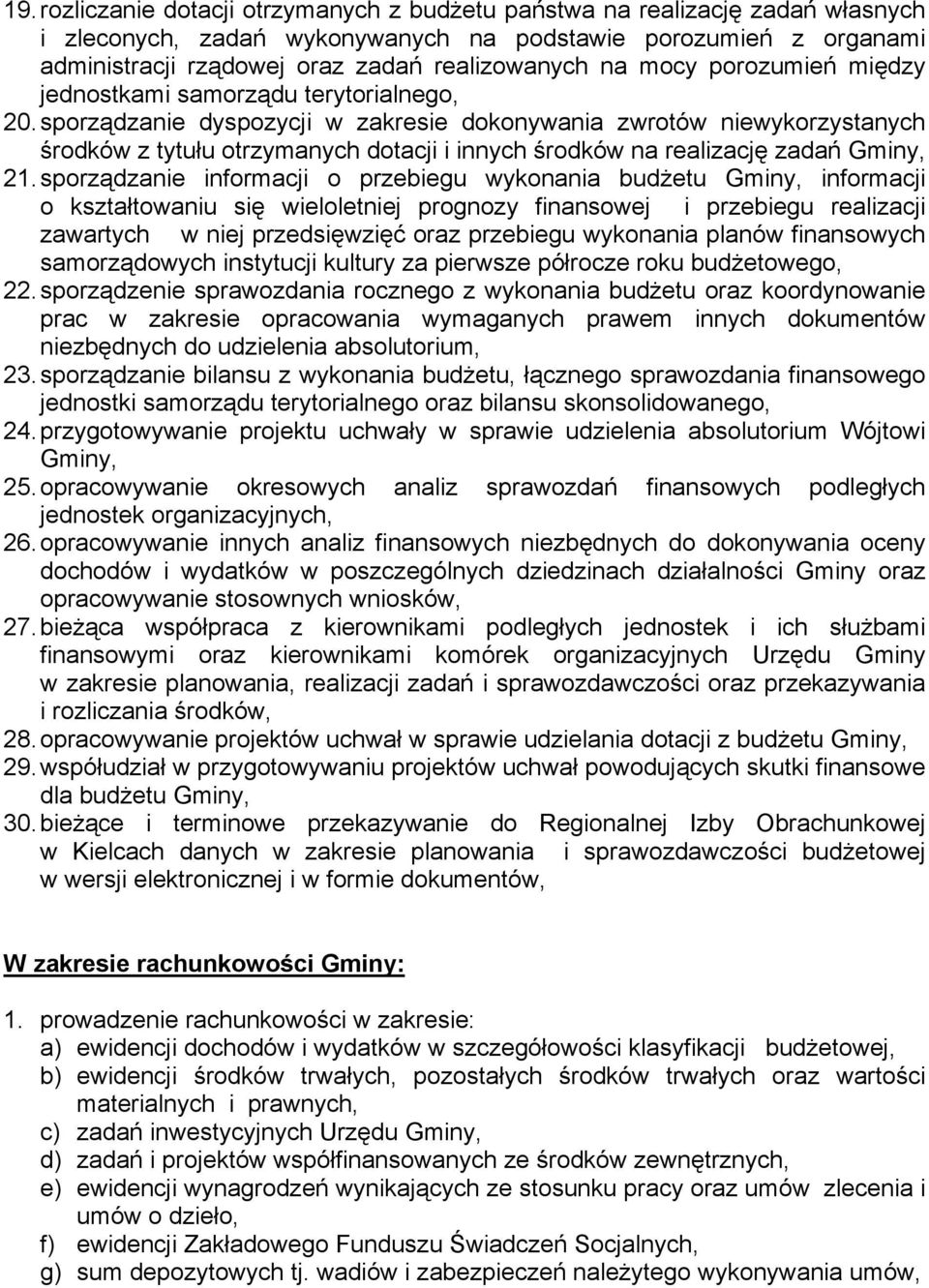 19. rozliczanie dotacji otrzymanych z budżetu państwa na realizację zadań własnych i zleconych, zadań wykonywanych na podstawie porozumień z organami administracji rządowej oraz zadań realizowanych na mocy porozumień między jednostkami samorządu terytorialnego,
20. sporządzanie dyspozycji w zakresie dokonywania zwrotów niewykorzystanych środków z tytułu otrzymanych dotacji i innych środków na realizację zadań Gminy,
21. sporządzanie informacji o przebiegu wykonania budżetu Gminy, informacji o kształtowaniu się wieloletniej prognozy finansowej i przebiegu realizacji zawartych w niej przedsięwzięć oraz przebiegu wykonania planów finansowych samorządowych instytucji kultury za pierwsze półrocze roku budżetowego,
22. sporządzenie sprawozdania rocznego z wykonania budżetu oraz koordynowanie prac w zakresie opracowania wymaganych prawem innych dokumentów niezbędnych do udzielenia absolutorium,
23. sporządzanie bilansu z wykonania budżetu, łącznego sprawozdania finansowego jednostki samorządu terytorialnego oraz bilansu skonsolidowanego,
24. przygotowywanie projektu uchwały w sprawie udzielenia absolutorium Wójtowi Gminy,
25. opracowywanie okresowych analiz sprawozdań finansowych podległych jednostek organizacyjnych,
26. opracowywanie innych analiz finansowych niezbędnych do dokonywania oceny dochodów i wydatków w poszczególnych dziedzinach działalności Gminy oraz opracowywanie stosownych wniosków,
27. bieżąca współpraca z kierownikami podległych jednostek i ich służbami finansowymi oraz kierownikami komórek organizacyjnych Urzędu Gminy w zakresie planowania, realizacji zadań i sprawozdawczości oraz przekazywania i rozliczania środków,
28. opracowywanie projektów uchwał w sprawie udzielania dotacji z budżetu Gminy,
29. współudział w przygotowywaniu projektów uchwał powodujących skutki finansowe dla budżetu Gminy,
30. bieżące i terminowe przekazywanie do Regionalnej Izby Obrachunkowej w Kielcach danych w zakresie planowania i sprawozdawczości budżetowej w wersji elektronicznej i w formie dokumentów,

W zakresie rachunkowości Gminy:

1. prowadzenie rachunkowości w zakresie:
a) ewidencji dochodów i wydatków w szczegółowości klasyfikacji budżetowej,
b) ewidencji środków trwałych, pozostałych środków trwałych oraz wartości materialnych i prawnych,
c) zadań inwestycyjnych Urzędu Gminy,
d) zadań i projektów współfinansowanych ze środków zewnętrznych,
e) ewidencji wynagrodzeń wynikających ze stosunku pracy oraz umów zlecenia i umów o dzieło,
f) ewidencji Zakładowego Funduszu Świadczeń Socjalnych,
g) sum depozytowych tj. wadiów i zabezpieczeń należytego wykonywania umów,